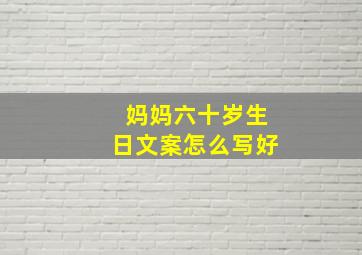 妈妈六十岁生日文案怎么写好